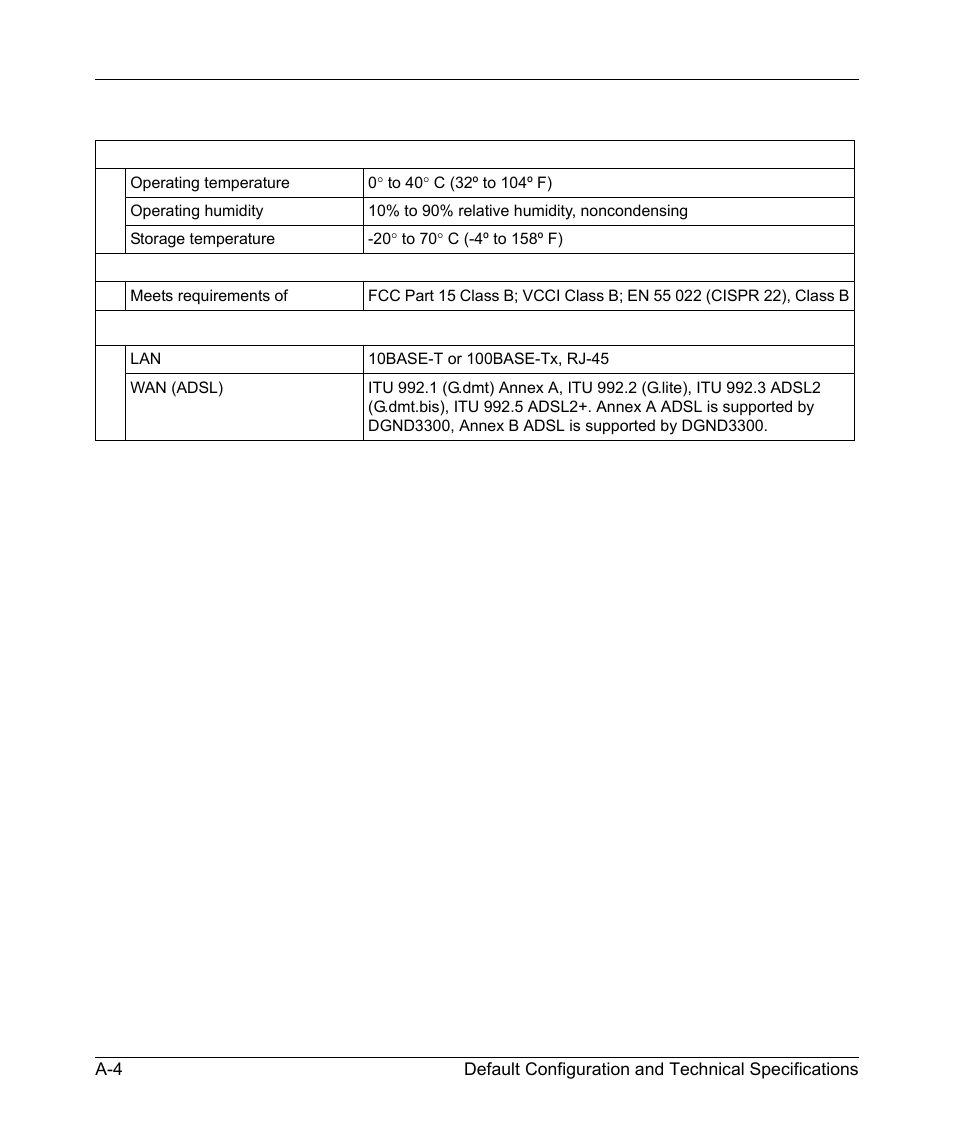 | | | |
|---|---|---|
| | Operating temperature | 0° to 40° C (32º to 104º F) |
| | Operating humidity | 10% to 90% relative humidity, noncondensing |
| | Storage temperature | -20° to 70° C (-4º to 158º F) |
| | | |
| | Meets requirements of | FCC Part 15 Class B; VCCI Class B; EN 55 022 (CISPR 22), Class B |
| | | |
| | LAN | 10BASE-T or 100BASE-Tx, RJ-45 |
| | WAN (ADSL) | ITU 992.1 (G.dmt) Annex A, ITU 992.2 (G.lite), ITU 992.3 ADSL2 (G.dmt.bis), ITU 992.5 ADSL2+. Annex A ADSL is supported by DGND3300, Annex B ADSL is supported by DGND3300. |

A-4 Default Configuration and Technical Specifications